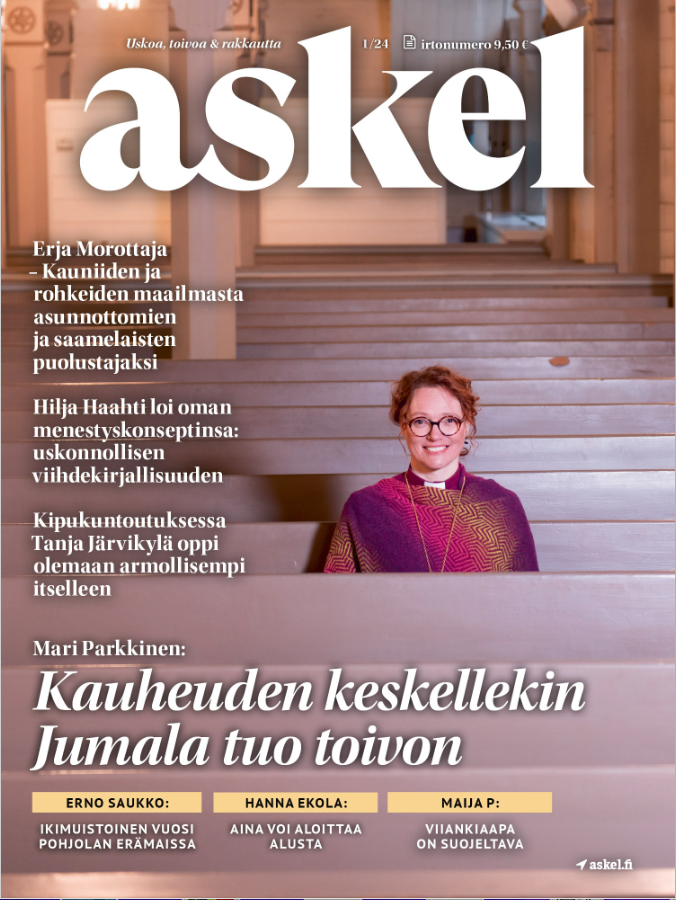 Uskoa, toivoa & rakkautta 1/24 irtonumero 9,50 €

askel

Erja Morottaja – Kauniiden ja rohkeiden maailmasta asunnottomien ja saamelaisten puolustajaksi

Hilja Haahti loi oman menestyskonseptinsa: uskonnollisen viihdekirjallisuuden

Kipukuntoutuksessa Tanja Järvikylä oppi olemaan armollisempi itselleen

Mari Parkkinen:
Kauheuden keskellekin Jumala tuo toivon

ERNO SAUKKO:
IKIMUISTOINEN VUOSI POHJOLAN ERÄMAISSA

HANNA EKOLA:
AINA VOI ALOITTAA ALUSTA

MAIJA P:
VIIANKIAAPA ON SUOJELTAVA

askel.fi